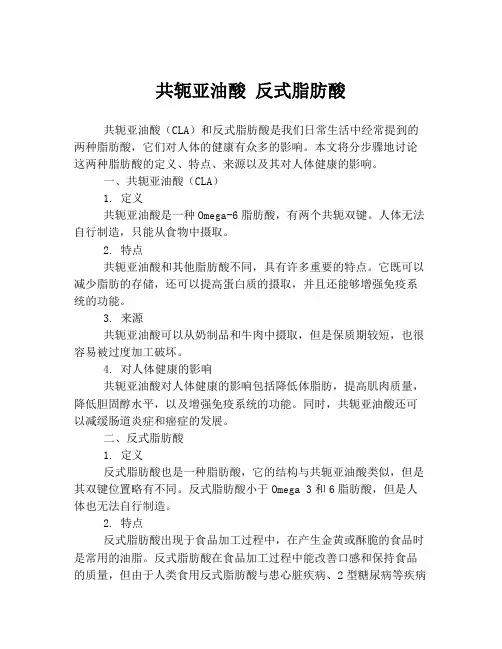 共轭亚油酸 反式脂肪酸

共轭亚油酸（CLA）和反式脂肪酸是我们日常生活中经常提到的两种脂肪酸，它们对人体的健康有众多的影响。本文将分步骤地讨论这两种脂肪酸的定义、特点、来源以及其对人体健康的影响。

一、共轭亚油酸（CLA）

1. 定义

共轭亚油酸是一种 Omega-6 脂肪酸，有两个共轭双键。人体无法自行制造，只能从食物中摄取。

2. 特点

共轭亚油酸和其他脂肪酸不同，具有许多重要的特点。它既可以减少脂肪的存储，还可以提高蛋白质的摄取，并且还能够增强免疫系统的功能。

3. 来源

共轭亚油酸可以从奶制品和牛肉中摄取，但是保质期较短，也很容易被过度加工破坏。

4. 对人体健康的影响

共轭亚油酸对人体健康的影响包括降低体脂肪，提高肌肉质量，降低胆固醇水平，以及增强免疫系统的功能。同时，共轭亚油酸还可以减缓肠道炎症和癌症的发展。

二、反式脂肪酸

1. 定义

反式脂肪酸也是一种脂肪酸，它的结构与共轭亚油酸类似，但是其双键位置略有不同。反式脂肪酸小于 Omega 3 和 6 脂肪酸，但是人体也无法自行制造。

2. 特点

反式脂肪酸出现于食品加工过程中，在产生金黄或酥脆的食品时是常用的油脂。反式脂肪酸在食品加工过程中能改善口感和保持食品的质量，但由于人类食用反式脂肪酸与患心脏疾病、2 型糖尿病等疾病